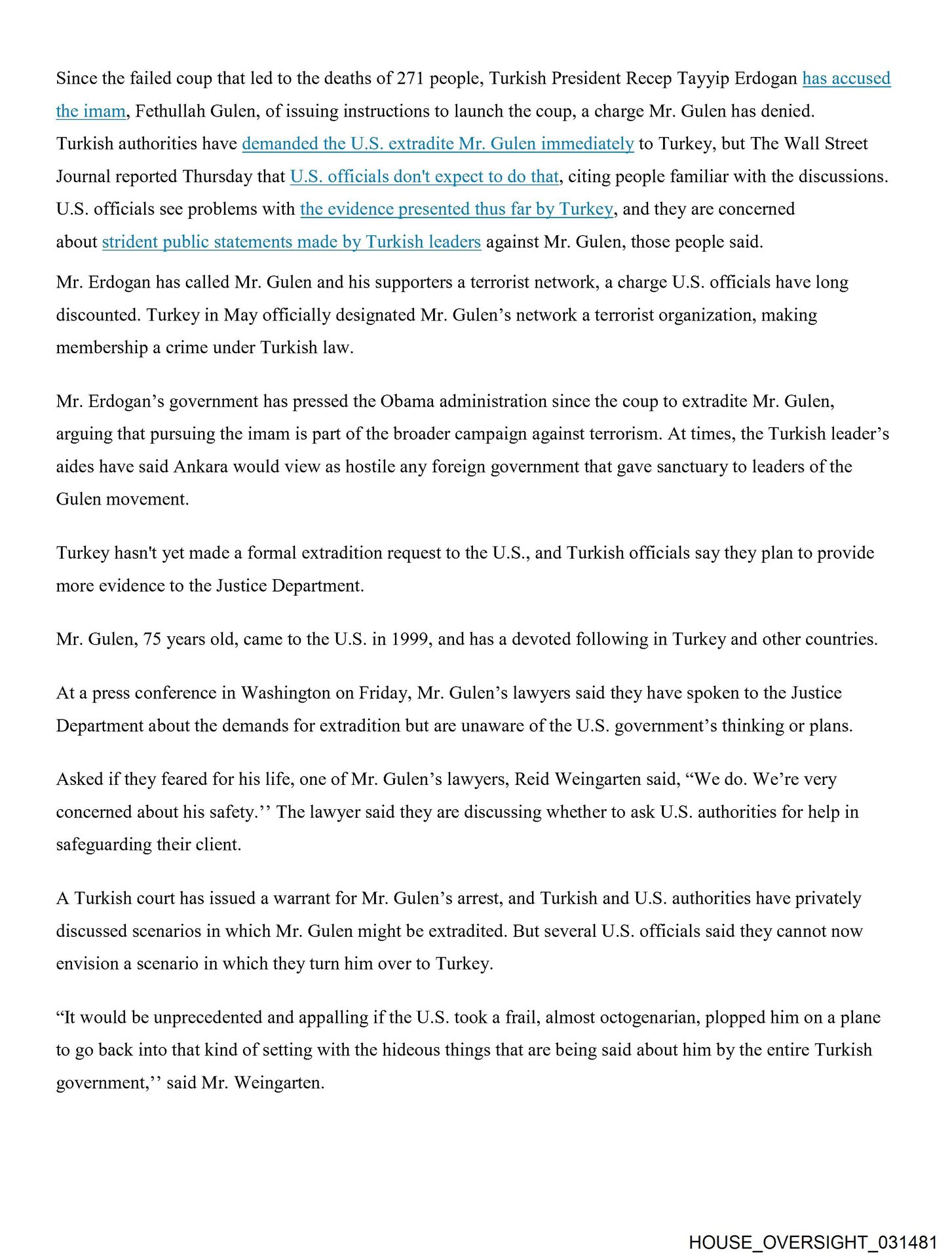 Since the failed coup that led to the deaths of 271 people, Turkish President Recep Tayyip Erdogan has accused the imam, Fethullah Gulen, of issuing instructions to launch the coup, a charge Mr. Gulen has denied. Turkish authorities have demanded the U.S. extradite Mr. Gulen immediately to Turkey, but The Wall Street Journal reported Thursday that U.S. officials don't expect to do that, citing people familiar with the discussions. U.S. officials see problems with the evidence presented thus far by Turkey, and they are concerned about strident public statements made by Turkish leaders against Mr. Gulen, those people said.

Mr. Erdogan has called Mr. Gulen and his supporters a terrorist network, a charge U.S. officials have long discounted. Turkey in May officially designated Mr. Gulen's network a terrorist organization, making membership a crime under Turkish law.

Mr. Erdogan's government has pressed the Obama administration since the coup to extradite Mr. Gulen, arguing that pursuing the imam is part of the broader campaign against terrorism. At times, the Turkish leader's aides have said Ankara would view as hostile any foreign government that gave sanctuary to leaders of the Gulen movement.

Turkey hasn't yet made a formal extradition request to the U.S., and Turkish officials say they plan to provide more evidence to the Justice Department.

Mr. Gulen, 75 years old, came to the U.S. in 1999, and has a devoted following in Turkey and other countries.

At a press conference in Washington on Friday, Mr. Gulen's lawyers said they have spoken to the Justice Department about the demands for extradition but are unaware of the U.S. government's thinking or plans.

Asked if they feared for his life, one of Mr. Gulen's lawyers, Reid Weingarten said, "We do. We're very concerned about his safety.'' The lawyer said they are discussing whether to ask U.S. authorities for help in safeguarding their client.

A Turkish court has issued a warrant for Mr. Gulen's arrest, and Turkish and U.S. authorities have privately discussed scenarios in which Mr. Gulen might be extradited. But several U.S. officials said they cannot now envision a scenario in which they turn him over to Turkey.

"It would be unprecedented and appalling if the U.S. took a frail, almost octogenarian, plopped him on a plane to go back into that kind of setting with the hideous things that are being said about him by the entire Turkish government,'' said Mr. Weingarten.

HOUSE_OVERSIGHT_031481